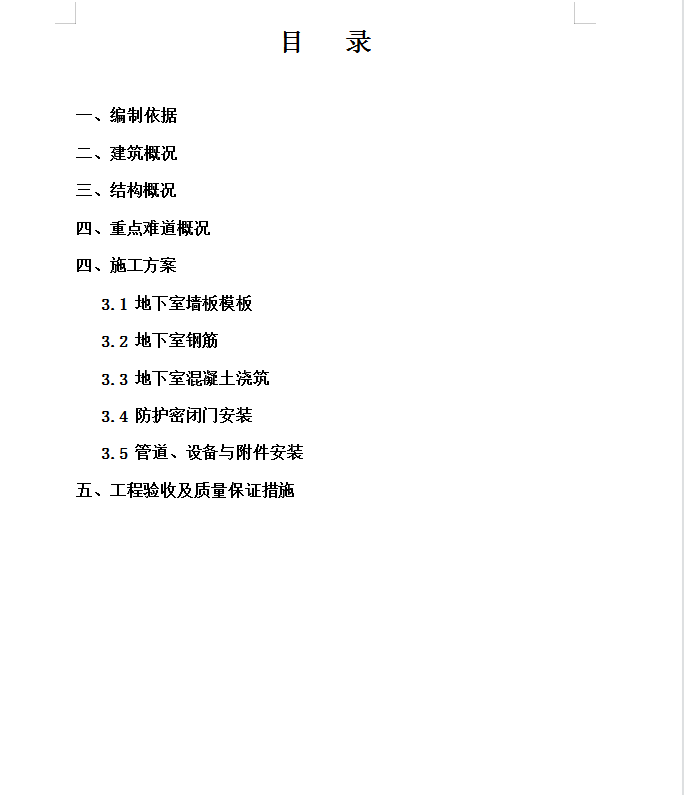 目　录

一、编制依据

二、建筑概况

三、结构概况

四、重点难道概况

四、施工方案

3.1 地下室墙板模板

3.2 地下室钢筋

3.3 地下室混凝土浇筑

3.4 防护密闭门安装

3.5 管道、设备与附件安装

五、工程验收及质量保证措施